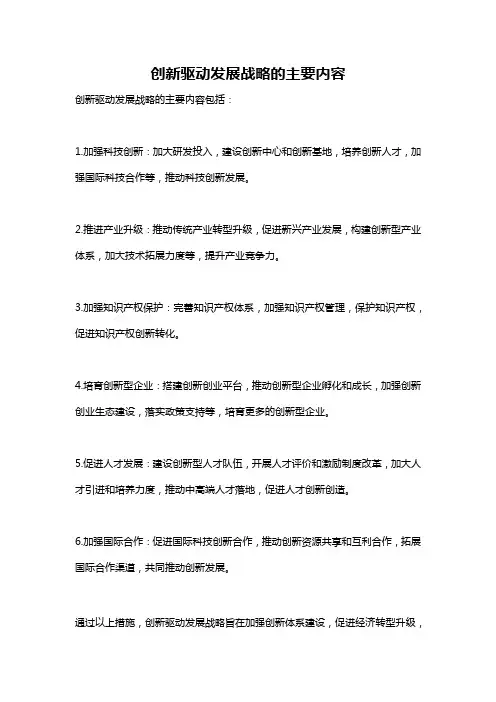 创新驱动发展战略的主要内容

创新驱动发展战略的主要内容包括：

1.加强科技创新：加大研发投入，建设创新中心和创新基地，培养创新人才，加强国际科技合作等，推动科技创新发展。

2.推进产业升级：推动传统产业转型升级，促进新兴产业发展，构建创新型产业体系，加大技术拓展力度等，提升产业竞争力。

3.加强知识产权保护：完善知识产权体系，加强知识产权管理，保护知识产权，促进知识产权创新转化。

4.培育创新型企业：搭建创新创业平台，推动创新型企业孵化和成长，加强创新创业生态建设，落实政策支持等，培育更多的创新型企业。

5.促进人才发展：建设创新型人才队伍，开展人才评价和激励制度改革，加大人才引进和培养力度，推动中高端人才落地，促进人才创新创造。

6.加强国际合作：促进国际科技创新合作，推动创新资源共享和互利合作，拓展国际合作渠道，共同推动创新发展。

通过以上措施，创新驱动发展战略旨在加强创新体系建设，促进经济转型升级，